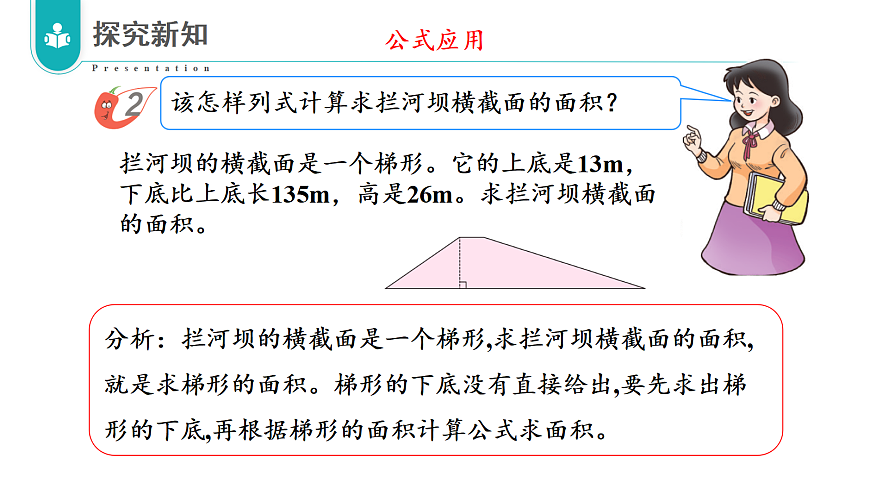 探究新知

Presentation

公式应用

2

该怎样列式计算求拦河坝横截面的面积？

拦河坝的横截面是一个梯形。它的上底是13m，下底比上底长135m，高是26m。求拦河坝横截面的面积。

分析：拦河坝的横截面是一个梯形,求拦河坝横截面的面积,就是求梯形的面积。梯形的下底没有直接给出,要先求出梯形的下底,再根据梯形的面积计算公式求面积。